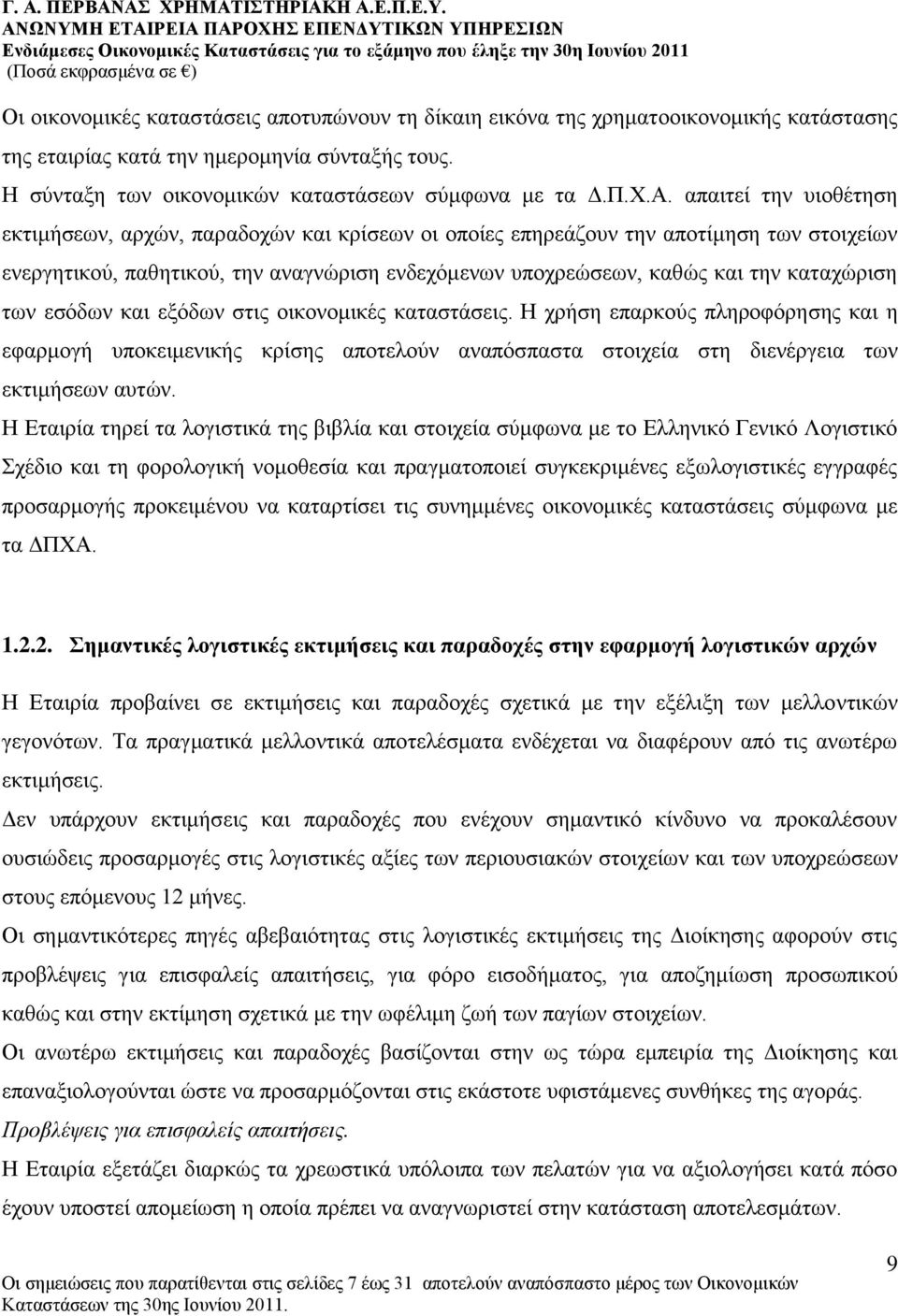 Γ. Α. ΠΕΡΒΑΝΑΣ ΧΡΗΜΑΤΙΣΤΗΡΙΑΚΗ Α.Ε.Π.Ε.Υ.
ΑΝΩΝΥΜΗ ΕΤΑΙΡΕΙΑ ΠΑΡΟΧΗΣ ΕΠΕΝΔΥΤΙΚΩΝ ΥΠΗΡΕΣΙΩΝ
Ενδιάμεσες Οικονομικές Καταστάσεις για το εξάμηνο που έληξε την 30η Ιουνίου 2011
(Ποσά εκφρασμένα σε €)

Οι οικονομικές καταστάσεις αποτυπώνουν τη δίκαιη εικόνα της χρηματοοικονομικής κατάστασης της εταιρίας κατά την ημερομηνία σύνταξής τους.
Η σύνταξη των οικονομικών καταστάσεων σύμφωνα με τα Δ.Π.Χ.Α. απαιτεί την υιοθέτηση εκτιμήσεων, αρχών, παραδοχών και κρίσεων οι οποίες επηρεάζουν την αποτίμηση των στοιχείων ενεργητικού, παθητικού, την αναγνώριση ενδεχόμενων υποχρεώσεων, καθώς και την καταχώριση των εσόδων και εξόδων στις οικονομικές καταστάσεις. Η χρήση επαρκούς πληροφόρησης και η εφαρμογή υποκειμενικής κρίσης αποτελούν αναπόσπαστα στοιχεία στη διενέργεια των εκτιμήσεων αυτών.
Η Εταιρία τηρεί τα λογιστικά της βιβλία και στοιχεία σύμφωνα με το Ελληνικό Γενικό Λογιστικό Σχέδιο και τη φορολογική νομοθεσία και πραγματοποιεί συγκεκριμένες εξωλογιστικές εγγραφές προσαρμογής προκειμένου να καταρτίσει τις συνημμένες οικονομικές καταστάσεις σύμφωνα με τα ΔΠΧΑ.

1.2.2. Σημαντικές λογιστικές εκτιμήσεις και παραδοχές στην εφαρμογή λογιστικών αρχών

Η Εταιρία προβαίνει σε εκτιμήσεις και παραδοχές σχετικά με την εξέλιξη των μελλοντικών γεγονότων. Τα πραγματικά μελλοντικά αποτελέσματα ενδέχεται να διαφέρουν από τις ανωτέρω εκτιμήσεις.
Δεν υπάρχουν εκτιμήσεις και παραδοχές που ενέχουν σημαντικό κίνδυνο να προκαλέσουν ουσιώδεις προσαρμογές στις λογιστικές αξίες των περιουσιακών στοιχείων και των υποχρεώσεων στους επόμενους 12 μήνες.
Οι σημαντικότερες πηγές αβεβαιότητας στις λογιστικές εκτιμήσεις της Διοίκησης αφορούν στις προβλέψεις για επισφαλείς απαιτήσεις, για φόρο εισοδήματος, για αποζημίωση προσωπικού καθώς και στην εκτίμηση σχετικά με την ωφέλιμη ζωή των παγίων στοιχείων.
Οι ανωτέρω εκτιμήσεις και παραδοχές βασίζονται στην ως τώρα εμπειρία της Διοίκησης και επαναξιολογούνται ώστε να προσαρμόζονται στις εκάστοτε υφιστάμενες συνθήκες της αγοράς.
Προβλέψεις για επισφαλείς απαιτήσεις.
Η Εταιρία εξετάζει διαρκώς τα χρεωστικά υπόλοιπα των πελατών για να αξιολογήσει κατά πόσο έχουν υποστεί απομείωση η οποία πρέπει να αναγνωριστεί στην κατάσταση αποτελεσμάτων.

9
Οι σημειώσεις που παρατίθενται στις σελίδες 7 έως 31 αποτελούν αναπόσπαστο μέρος των Οικονομικών Καταστάσεων της 30ης Ιουνίου 2011.